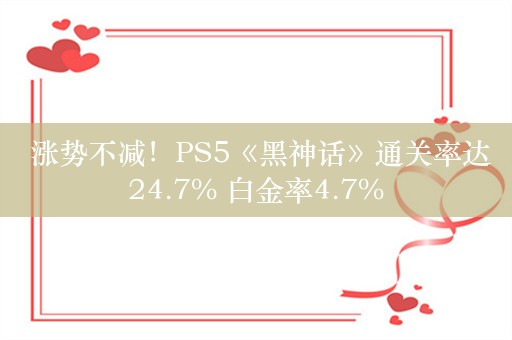 涨势不减！PS5《黑神话》通关率达24.7% 白金率4.7%